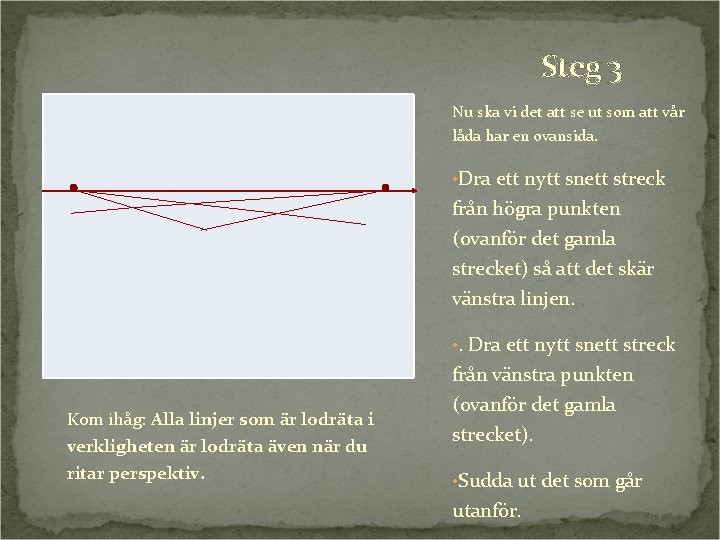 Steg 3

Nu ska vi det att se ut som att vår låda har en ovansida.

•Dra ett nytt snett streck från högra punkten (ovanför det gamla strecket) så att det skär vänstra linjen.

•. Dra ett nytt snett streck från vänstra punkten (ovanför det gamla strecket).

•Sudda ut det som går utanför.

Kom ihåg: Alla linjer som är lodräta i verkligheten är lodräta även när du ritar perspektiv.